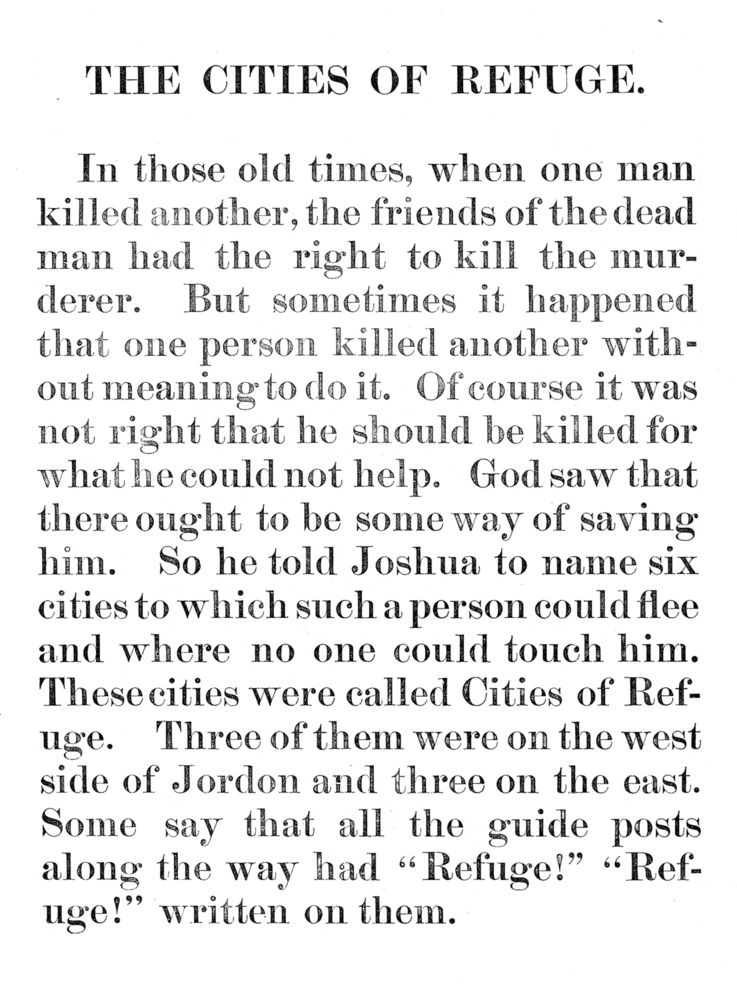 THE CITIES OF REFUGE.

In those old times, when one man killed another, the friends of the dead man had the right to kill the murderer. But sometimes it happened that one person killed another without meaning to do it. Of course it was not right that he should be killed for what he could not help. God saw that there ought to be some way of saving him. So he told Joshua to name six cities to which such a person could flee and where no one could touch him. These cities were called Cities of Refuge. Three of them were on the west side of Jordon and three on the east. Some say that all the guide posts along the way had "Refuge!" "Refuge!" written on them.